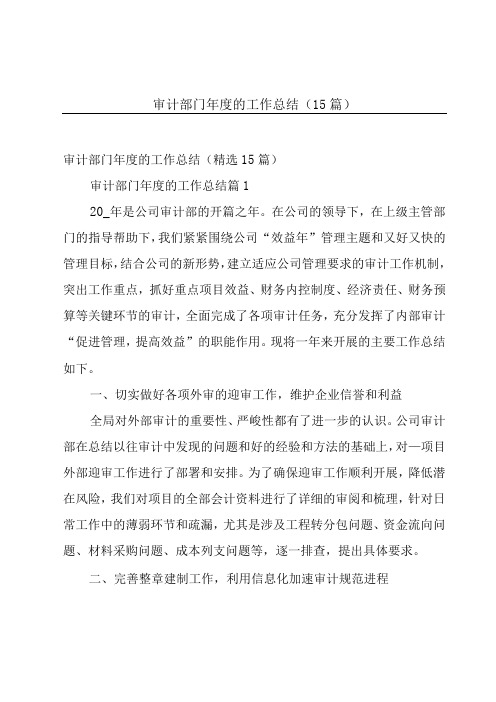 审计部门年度的工作总结（15篇）

审计部门年度的工作总结（精选15篇）

审计部门年度的工作总结篇1

20_年是公司审计部的开篇之年。在公司的领导下，在上级主管部门的指导帮助下，我们紧紧围绕公司“效益年”管理主题和又好又快的管理目标，结合公司的新形势，建立适应公司管理要求的审计工作机制，突出工作重点，抓好重点项目效益、财务内控制度、经济责任、财务预算等关键环节的审计，全面完成了各项审计任务，充分发挥了内部审计“促进管理，提高效益”的职能作用。现将一年来开展的主要工作总结如下。

一、切实做好各项外审的迎审工作，维护企业信誉和利益

全局对外部审计的重要性、严峻性都有了进一步的认识。公司审计部在总结以往审计中发现的问题和好的经验和方法的基础上，对一项目外部迎审工作进行了部署和安排。为了确保迎审工作顺利开展，降低潜在风险，我们对项目的全部会计资料进行了详细的审阅和梳理，针对日常工作中的薄弱环节和疏漏，尤其是涉及工程转分包问题、资金流向问题、材料采购问题、成本列支问题等，逐一排查，提出具体要求。

二、完善整章建制工作，利用信息化加速审计规范进程